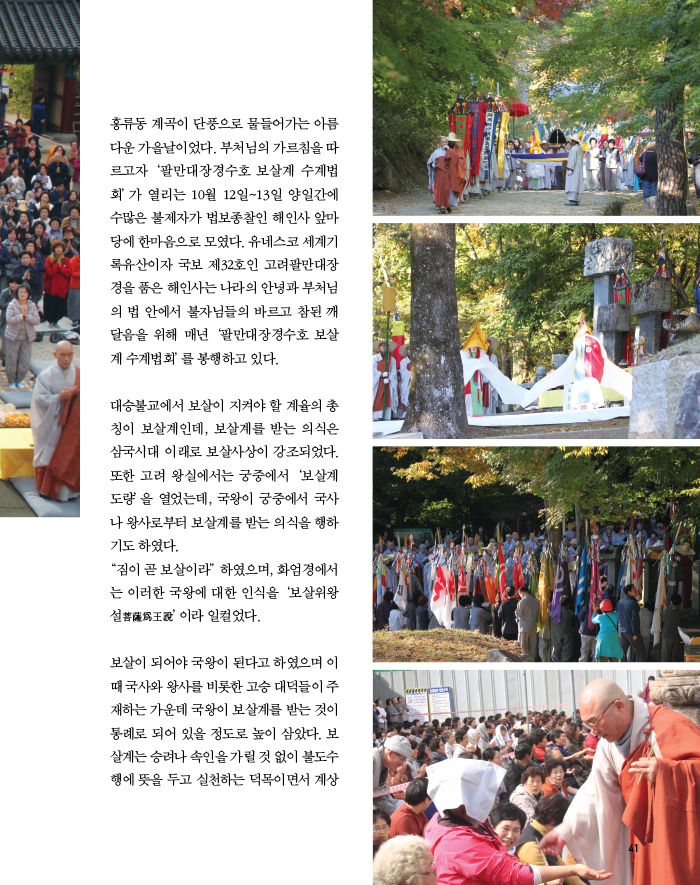 홍류동 계곡이 단풍으로 물들어가는 아름다운 가을날이었다. 부처님의 가르침을 따르고자 '팔만대장경수호 보살계 수계법회'가 열리는 10월 12일~13일 양일간에 수많은 불제자가 법보종찰인 해인사 앞마당에 한마음으로 모였다. 유네스코 세계기록유산이자 국보 제32호인 고려팔만대장경을 품은 해인사는 나라의 안녕과 부처님의 법 안에서 불자님들의 바르고 참된 깨달음을 위해 매년 '팔만대장경수호 보살계 수계법회'를 봉행하고 있다.

대승불교에서 보살이 지켜야 할 계율의 총칭이 보살계인데, 보살계를 받는 의식은 삼국시대 이래로 보살사상이 강조되었다. 또한 고려 왕실에서는 궁중에서 '보살계도량'을 열었는데, 국왕이 궁중에서 국사나 왕사로부터 보살계를 받는 의식을 행하기도 하였다.
"짐이 곧 보살이라" 하였으며, 화엄경에서는 이러한 국왕에 대한 인식을 '보살위왕설菩薩爲王說'이라 일컬었다.

보살이 되어야 국왕이 된다고 하였으며 이때 국사와 왕사를 비롯한 고승 대덕들이 주재하는 가운데 국왕이 보살계를 받는 것이 통례로 되어 있을 정도로 높이 삼았다. 보살계는 승려나 속인을 가릴 것 없이 불도수행에 뜻을 두고 실천하는 덕목이면서 계상

41